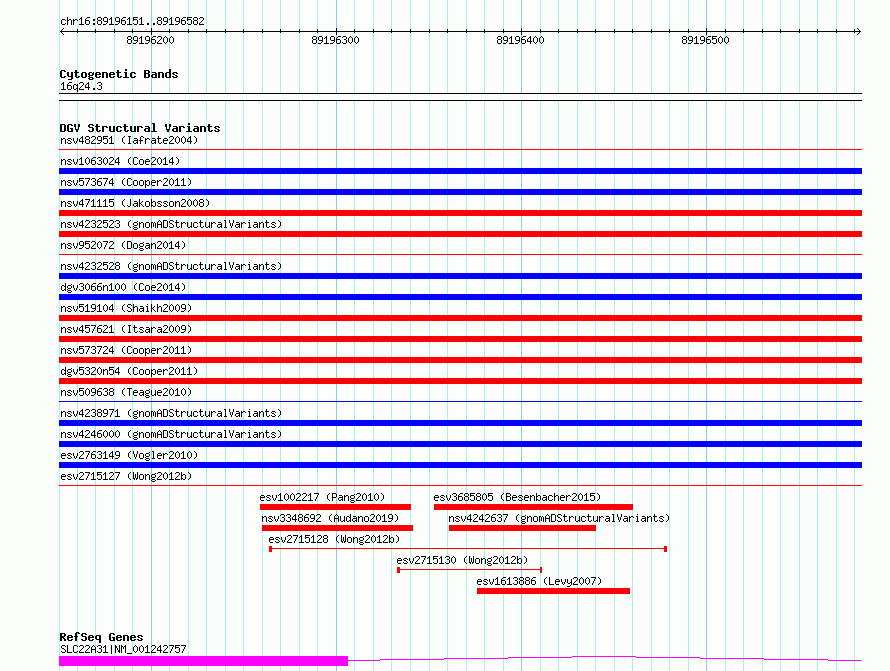 chr16:89196151..89196582

89196200
89196300
89196400
89196500

Cytogenetic Bands
16q24.3

DGV Structural Variants
nsv482951 (Iafrate2004)
nsv1063024 (Coe2014)
nsv573674 (Cooper2011)
nsv471115 (Jakobsson2008)
nsv4232523 (gnomADStructuralVariants)
nsv952072 (Dogan2014)
nsv4232528 (gnomADStructuralVariants)
dgv3066n100 (Coe2014)
nsv519104 (Shaikh2009)
nsv457621 (Itsara2009)
nsv573724 (Cooper2011)
dgv5320n54 (Cooper2011)
nsv509638 (Teague2010)
nsv4238971 (gnomADStructuralVariants)
nsv4246000 (gnomADStructuralVariants)
esv2763149 (Vogler2010)
esv2715127 (Wong2012b)
esv1002217 (Pang2010)
esv3685805 (Besenbacher2015)
nsv3348692 (Audano2019)
nsv4242637 (gnomADStructuralVariants)
esv2715128 (Wong2012b)
esv2715130 (Wong2012b)
esv1613886 (Levy2007)

RefSeq Genes
SLC22A31|NM_001242757